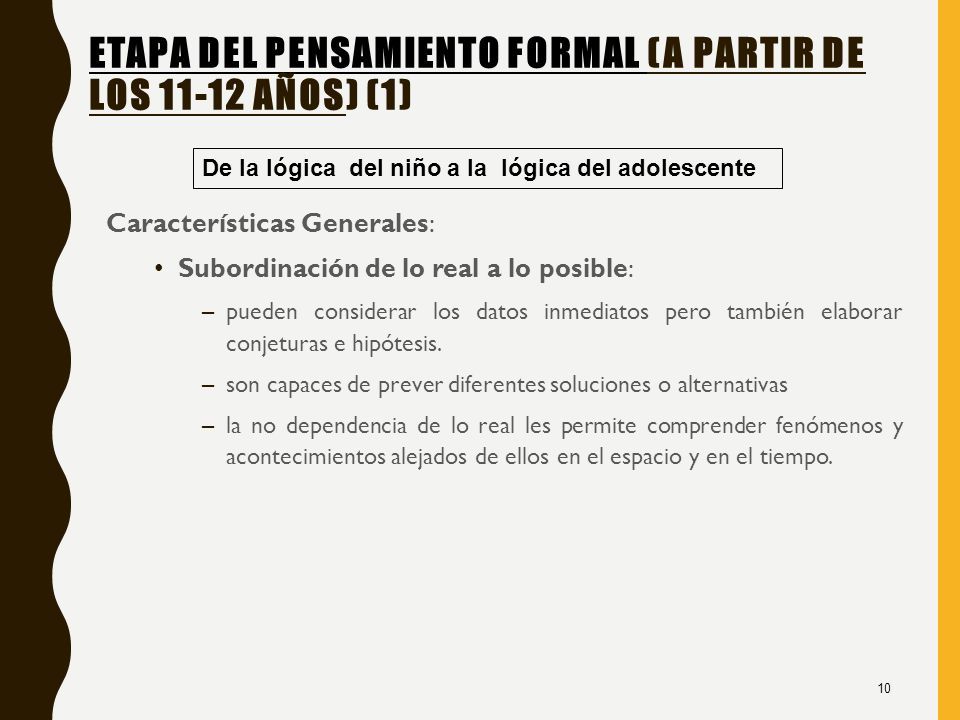 ETAPA DEL PENSAMIENTO FORMAL (A PARTIR DE LOS 11-12 AÑOS) (1)

De la lógica del niño a la lógica del adolescente

Características Generales:

• Subordinación de lo real a lo posible:

– pueden considerar los datos inmediatos pero también elaborar conjeturas e hipótesis.

– son capaces de prever diferentes soluciones o alternativas

– la no dependencia de lo real les permite comprender fenómenos y acontecimientos alejados de ellos en el espacio y en el tiempo.

10